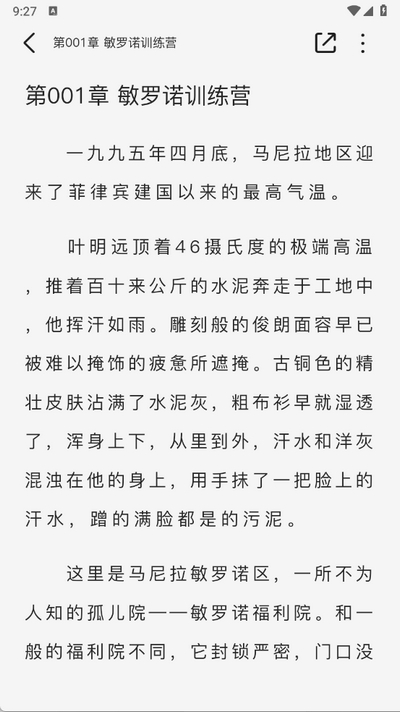 9:27

第001章 敏罗诺训练营

第001章 敏罗诺训练营

一九九五年四月底，马尼拉地区迎来了菲律宾建国以来的最高气温。

叶明远顶着46摄氏度的极端高温，推着百十来公斤的水泥奔走于工地中，他挥汗如雨。雕刻般的俊朗面容早已被难以掩饰的疲惫所遮掩。古铜色的精壮皮肤沾满了水泥灰，粗布衫早就湿透了，浑身上下，从里到外，汗水和洋灰混浊在他的身上，用手抹了一把脸上的汗水，蹭的满脸都是的污泥。

这里是马尼拉敏罗诺区，一所不为人知的孤儿院——敏罗诺福利院。和一般的福利院不同，它封锁严密，门口没